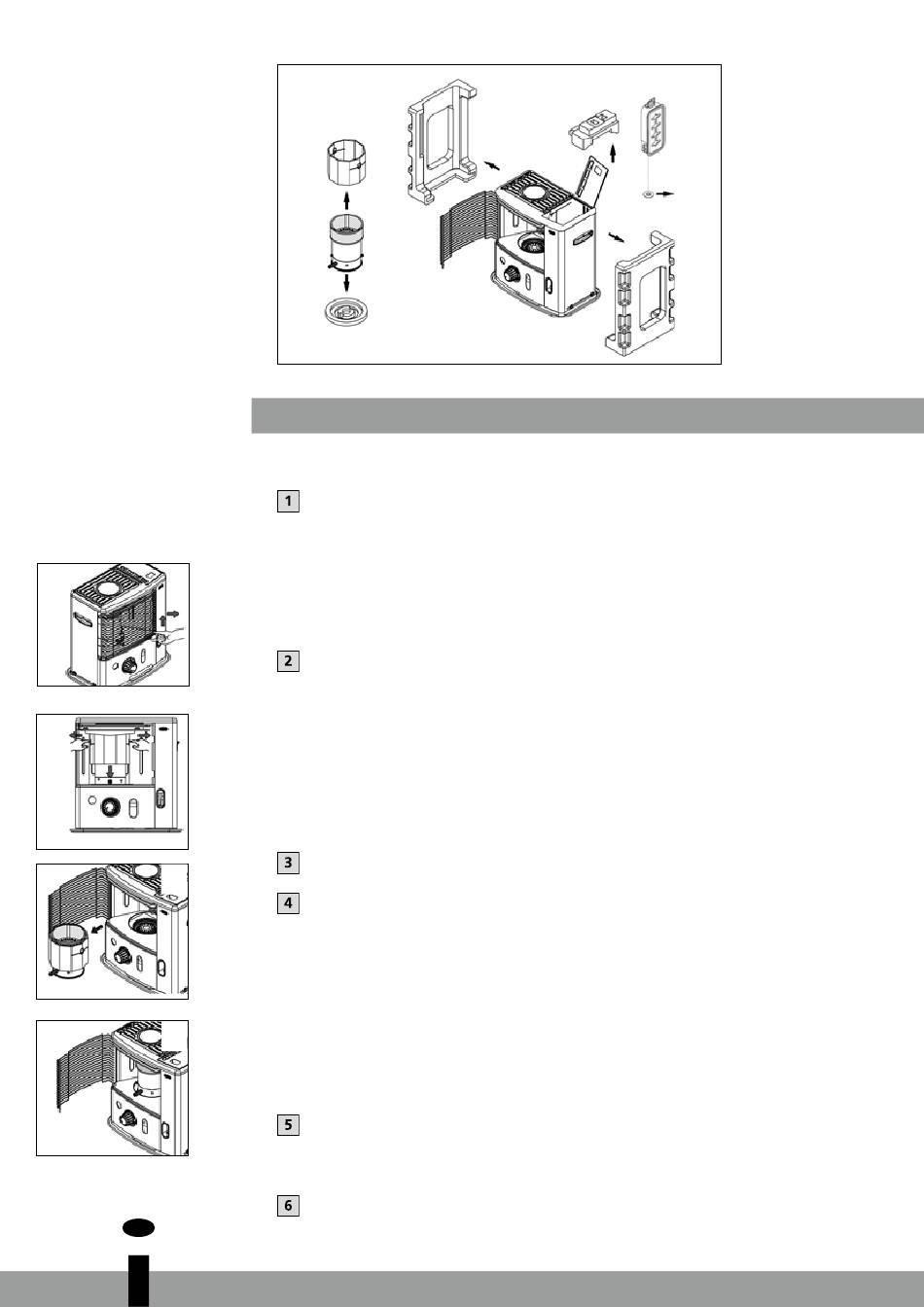 1

2

3

4

5

6